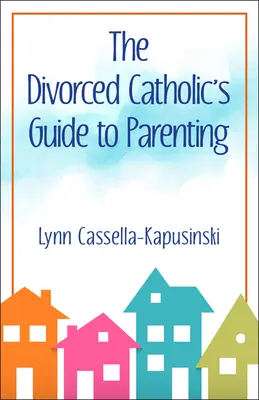 The Divorced Catholic's Guide to Parenting

Lynn Cassella-Kapusinski